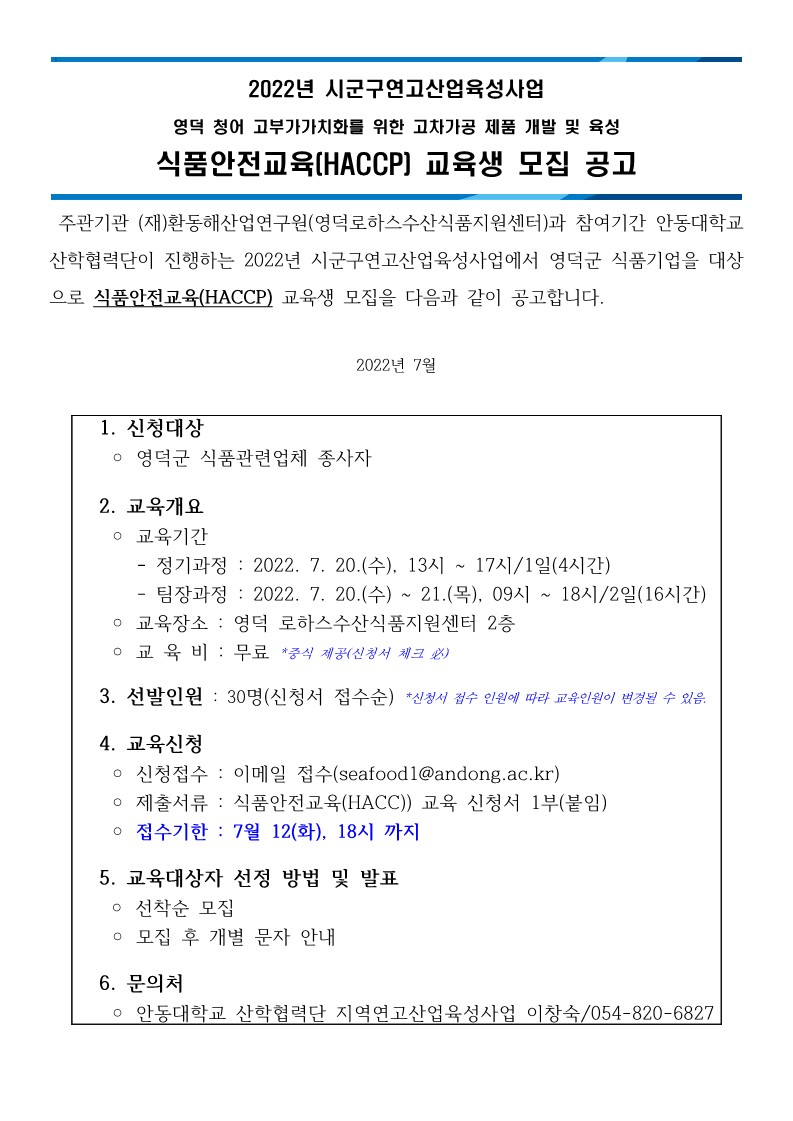 2022년 시군구연고산업육성사업

영덕 청어 고부가가치화를 위한 고차가공 제품 개발 및 육성

식품안전교육(HACCP) 교육생 모집 공고

주관기관 (재)환동해산업연구원(영덕로하스수산식품지원센터)과 참여기간 안동대학교 산학협력단이 진행하는 2022년 시군구연고산업육성사업에서 영덕군 식품기업을 대상으로 식품안전교육(HACCP) 교육생 모집을 다음과 같이 공고합니다.

2022년 7월

1. 신청대상
○ 영덕군 식품관련업체 종사자

2. 교육개요
○ 교육기간
- 정기과정 : 2022. 7. 20.(수), 13시 ~ 17시/1일(4시간)
- 팀장과정 : 2022. 7. 20.(수) ~ 21.(목), 09시 ~ 18시/2일(16시간)
○ 교육장소 : 영덕 로하스수산식품지원센터 2층
○ 교 육 비 : 무료 *중식 제공(신청서 체크 必)

3. 선발인원 : 30명(신청서 접수순) *신청서 접수 인원에 따라 교육인원이 변경될 수 있음.

4. 교육신청
○ 신청접수 : 이메일 접수(seafood1@andong.ac.kr)
○ 제출서류 : 식품안전교육(HACC)) 교육 신청서 1부(붙임)
○ 접수기한 : 7월 12(화), 18시 까지

5. 교육대상자 선정 방법 및 발표
○ 선착순 모집
○ 모집 후 개별 문자 안내

6. 문의처
○ 안동대학교 산학협력단 지역연고산업육성사업 이창숙/054-820-6827